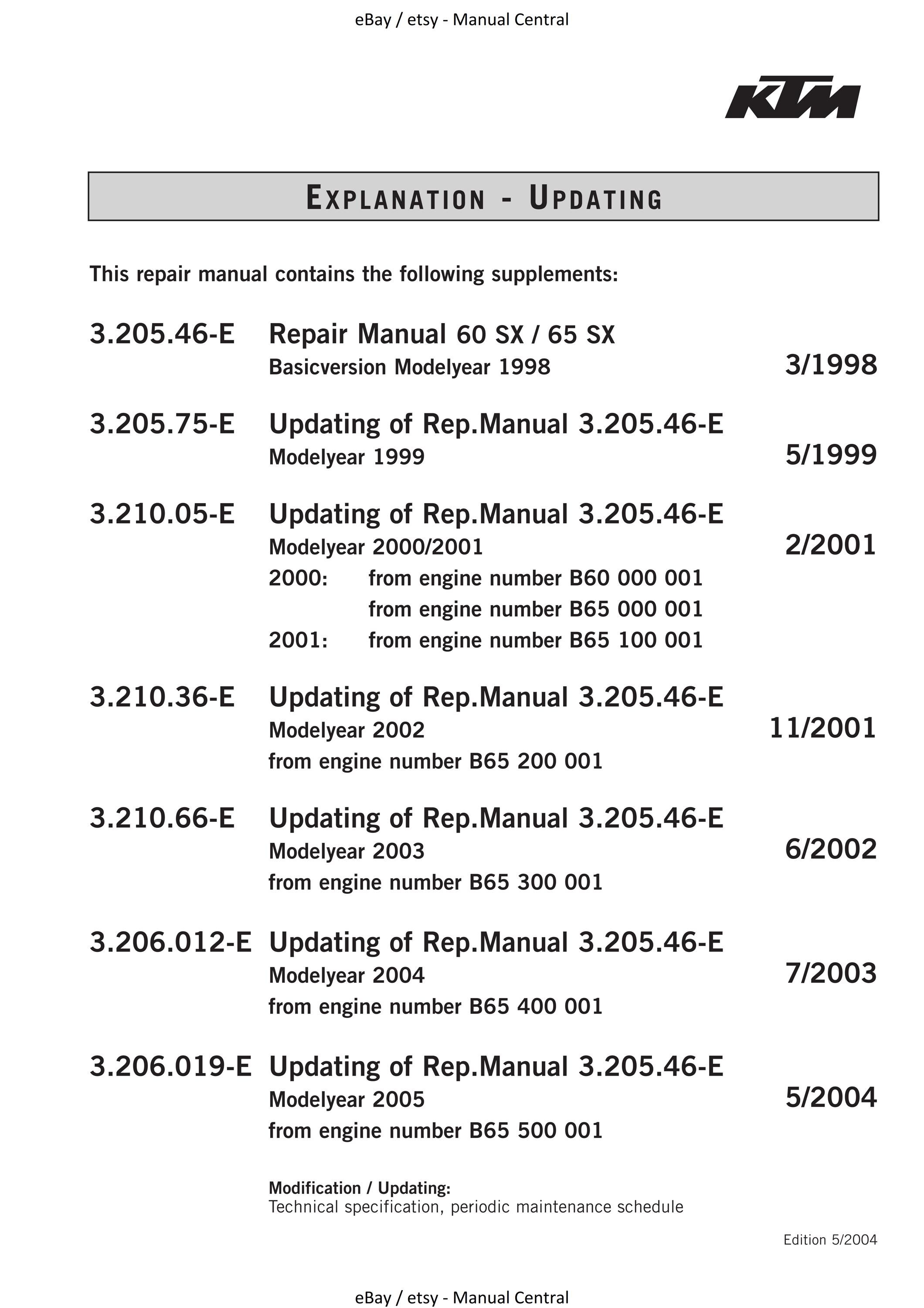 eBay / etsy - Manual Central

KTM

EXPLANATION - UPDATING

This repair manual contains the following supplements:

3.205.46-E Repair Manual 60 SX / 65 SX
Basicversion Modelyear 1998 3/1998

3.205.75-E Updating of Rep.Manual 3.205.46-E
Modelyear 1999 5/1999

3.210.05-E Updating of Rep.Manual 3.205.46-E
Modelyear 2000/2001 2/2001
2000: from engine number B60 000 001
from engine number B65 000 001
2001: from engine number B65 100 001

3.210.36-E Updating of Rep.Manual 3.205.46-E
Modelyear 2002 11/2001
from engine number B65 200 001

3.210.66-E Updating of Rep.Manual 3.205.46-E
Modelyear 2003 6/2002
from engine number B65 300 001

3.206.012-E Updating of Rep.Manual 3.205.46-E
Modelyear 2004 7/2003
from engine number B65 400 001

3.206.019-E Updating of Rep.Manual 3.205.46-E
Modelyear 2005 5/2004
from engine number B65 500 001

Modification / Updating:
Technical specification, periodic maintenance schedule

Edition 5/2004

eBay / etsy - Manual Central